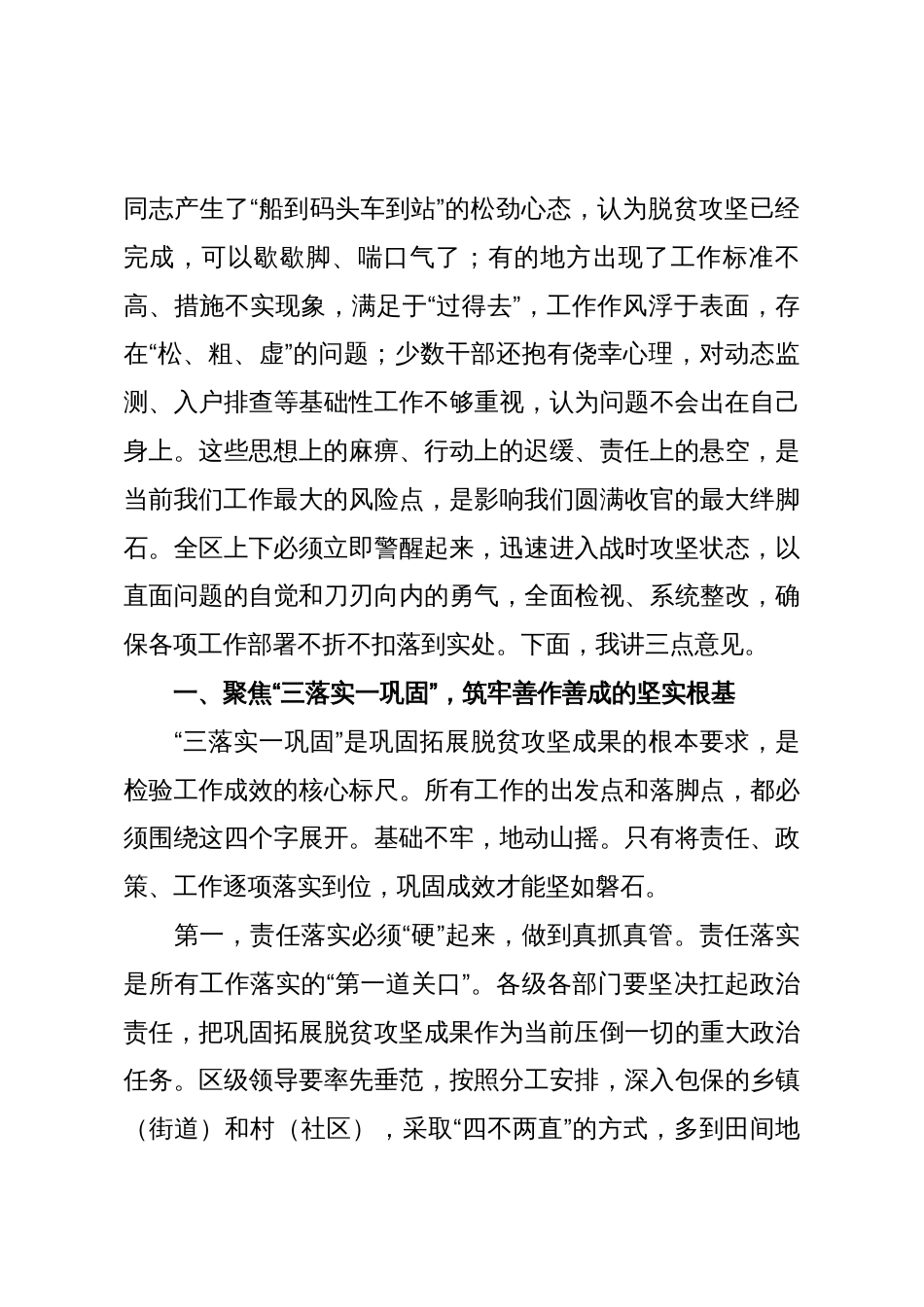 同志产生了“船到码头车到站”的松劲心态，认为脱贫攻坚已经完成，可以歇歇脚、喘口气了；有的地方出现了工作标准不高、措施不实现象，满足于“过得去”，工作作风浮于表面，存在“松、粗、虚”的问题；少数干部还抱有侥幸心理，对动态监测、入户排查等基础性工作不够重视，认为问题不会出在自己身上。这些思想上的麻痹、行动上的迟缓、责任上的悬空，是当前我们工作最大的风险点，是影响我们圆满收官的最大绊脚石。全区上下必须立即警醒起来，迅速进入战时攻坚状态，以直面问题的自觉和刀刃向内的勇气，全面检视、系统整改，确保各项工作部署不折不扣落到实处。下面，我讲三点意见。

一、聚焦“三落实一巩固”，筑牢善作善成的坚实根基

“三落实一巩固”是巩固拓展脱贫攻坚成果的根本要求，是检验工作成效的核心标尺。所有工作的出发点和落脚点，都必须围绕这四个字展开。基础不牢，地动山摇。只有将责任、政策、工作逐项落实到位，巩固成效才能坚如磐石。

第一，责任落实必须“硬”起来，做到真抓真管。责任落实是所有工作落实的“第一道关口”。各级各部门要坚决扛起政治责任，把巩固拓展脱贫攻坚成果作为当前压倒一切的重大政治任务。区级领导要率先垂范，按照分工安排，深入包保的乡镇（街道）和村（社区），采取“四不两直”的方式，多到田间地